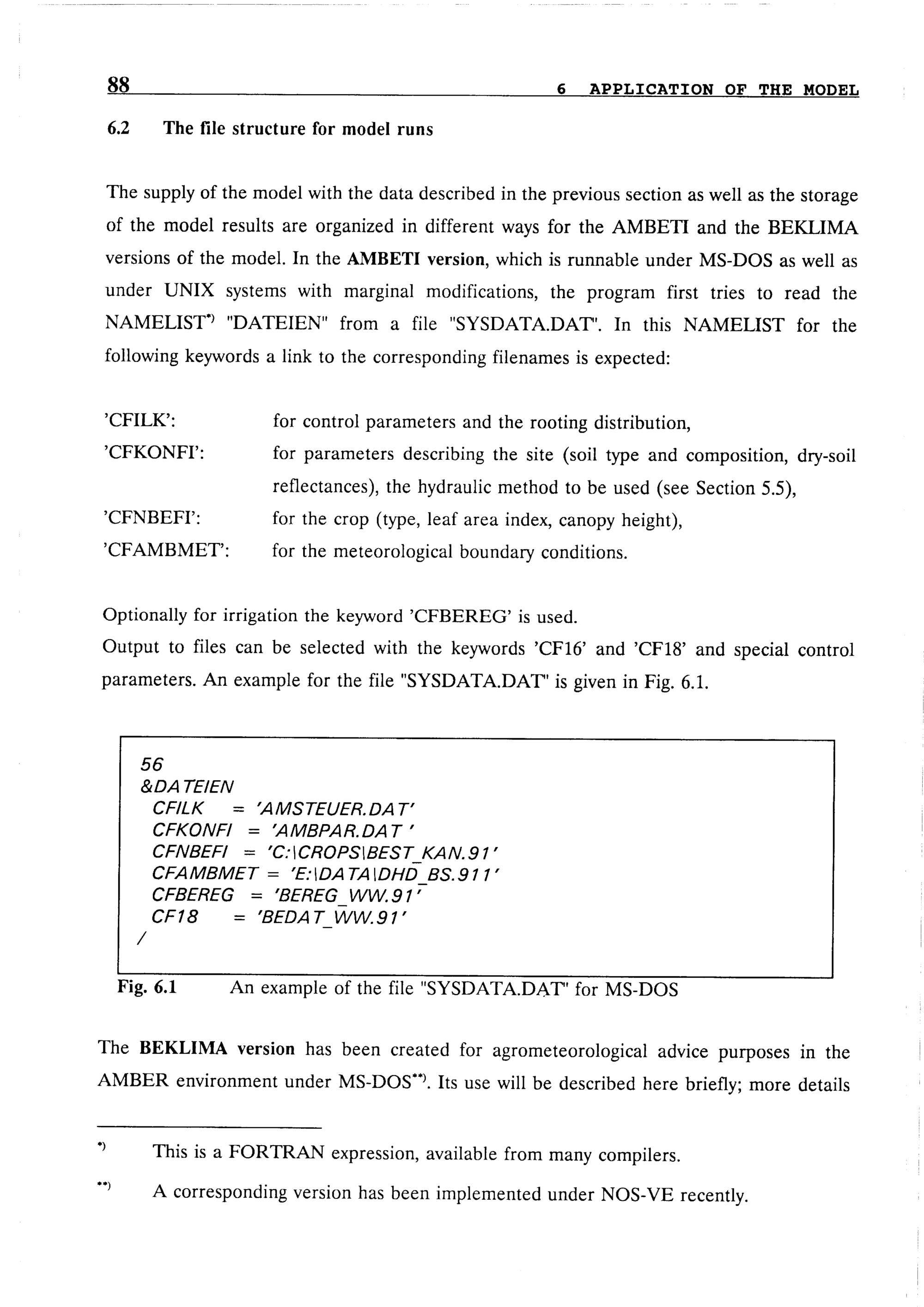 88 6 APPLICATION OF THE MODEL

6.2 The file structure for model runs

The supply of the model with the data described in the previous section as well as the storage of the model results are organized in different ways for the AMBETI and the BEKLIMA versions of the model. In the AMBETI version, which is runnable under MS-DOS as well as under UNIX systems with marginal modifications, the program first tries to read the NAMELIST*) "DATEIEN" from a file "SYSDATA.DAT". In this NAMELIST for the following keywords a link to the corresponding filenames is expected:

'CFILK': for control parameters and the rooting distribution,
'CFKONFI': for parameters describing the site (soil type and composition, dry-soil reflectances), the hydraulic method to be used (see Section 5.5),
'CFNBEFI': for the crop (type, leaf area index, canopy height),
'CFAMBMET': for the meteorological boundary conditions.

Optionally for irrigation the keyword 'CFBEREG' is used.
Output to files can be selected with the keywords 'CF16' and 'CF18' and special control parameters. An example for the file "SYSDATA.DAT" is given in Fig. 6.1.

56
&DATEIEN
CFILK = 'AMSTEUER.DAT'
CFKONFI = 'AMBPAR.DAT '
CFNBEFI = 'C:\CROPS\BEST_KAN.91'
CFAMBMET = 'E:\DATA\DHD_BS.911'
CFBEREG = 'BEREG_WW.91'
CF18 = 'BEDAT_WW.91'
/

Fig. 6.1 An example of the file "SYSDATA.DAT" for MS-DOS

The BEKLIMA version has been created for agrometeorological advice purposes in the AMBER environment under MS-DOS**). Its use will be described here briefly; more details

*) This is a FORTRAN expression, available from many compilers.

**) A corresponding version has been implemented under NOS-VE recently.